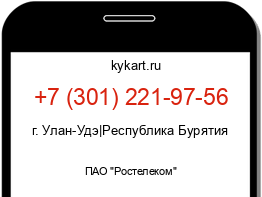 kykart.ru

+7 (301) 221-97-56

г. Улан-Удэ|Республика Бурятия

ПАО "Ростелеком"